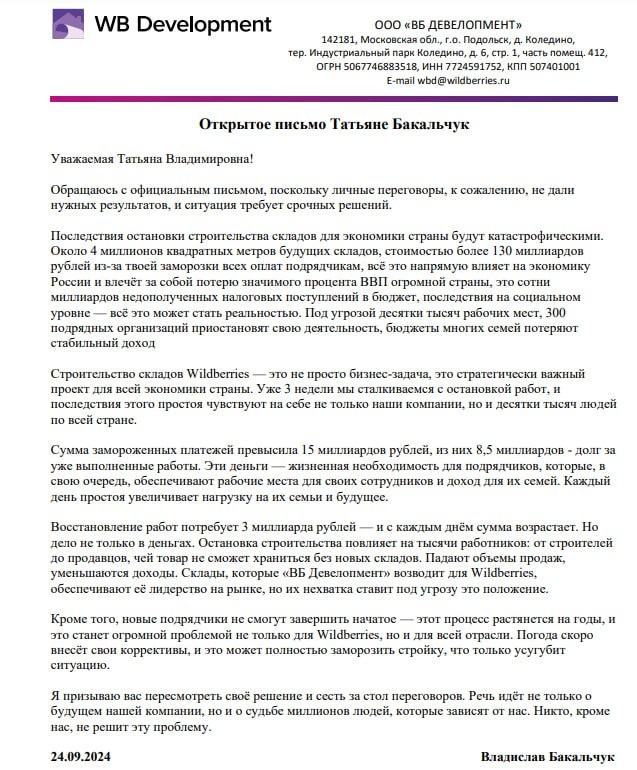 WB Development

ООО «ВБ ДЕВЕЛОПМЕНТ»
142181, Московская обл., г.о. Подольск, д. Коледино, тер. Индустриальный парк Коледино, д. 6, стр. 1, часть помещ. 412, ОГРН 5067746883518, ИНН 7724591752, КПП 507401001
E-mail wbd@wildberries.ru

Открытое письмо Татьяне Бакальчук

Уважаемая Татьяна Владимировна!

Обращаюсь с официальным письмом, поскольку личные переговоры, к сожалению, не дали нужных результатов, и ситуация требует срочных решений.

Последствия остановки строительства складов для экономики страны будут катастрофическими. Около 4 миллионов квадратных метров будущих складов, стоимостью более 130 миллиардов рублей из-за твоей заморозки всех оплат подрядчикам, всё это напрямую влияет на экономику России и влечёт за собой потерю значимого процента ВВП огромной страны, это сотни миллиардов недополученных налоговых поступлений в бюджет, последствия на социальном уровне — всё это может стать реальностью. Под угрозой десятки тысяч рабочих мест, 300 подрядных организаций приостановят свою деятельность, бюджеты многих семей потеряют стабильный доход

Строительство складов Wildberries — это не просто бизнес-задача, это стратегически важный проект для всей экономики страны. Уже 3 недели мы сталкиваемся с остановкой работ, и последствия этого простоя чувствуют на себе не только наши компании, но и десятки тысяч людей по всей стране.

Сумма замороженных платежей превысила 15 миллиардов рублей, из них 8,5 миллиардов - долг за уже выполненные работы. Эти деньги — жизненная необходимость для подрядчиков, которые, в свою очередь, обеспечивают рабочие места для своих сотрудников и доход для их семей. Каждый день простоя увеличивает нагрузку на их семьи и будущее.

Восстановление работ потребует 3 миллиарда рублей — и с каждым днём сумма возрастает. Но дело не только в деньгах. Остановка строительства повлияет на тысячи работников: от строителей до продавцов, чей товар не сможет храниться без новых складов. Падают объемы продаж, уменьшаются доходы. Склады, которые «ВБ Девелопмент» возводит для Wildberries, обеспечивают её лидерство на рынке, но их нехватка ставит под угрозу это положение.

Кроме того, новые подрядчики не смогут завершить начатое — этот процесс растянется на годы, и это станет огромной проблемой не только для Wildberries, но и для всей отрасли. Погода скоро внесёт свои коррективы, и это может полностью заморозить стройку, что только усугубит ситуацию.

Я призываю вас пересмотреть своё решение и сесть за стол переговоров. Речь идёт не только о будущем нашей компании, но и о судьбе миллионов людей, которые зависят от нас. Никто, кроме нас, не решит эту проблему.

24.09.2024

Владислав Бакальчук